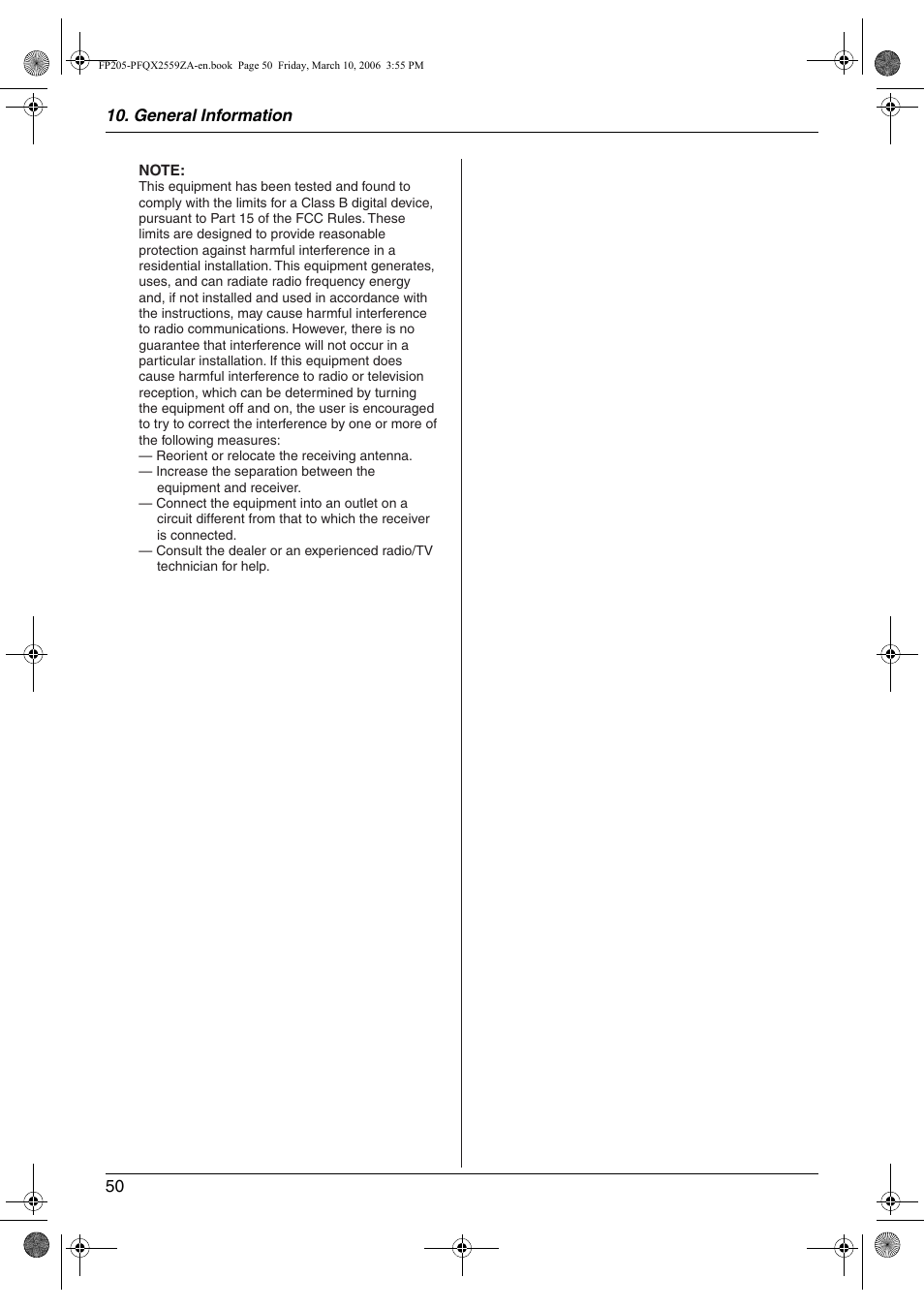 FP205-PFQX2559ZA-en.book Page 50 Friday, March 10, 2006 3:55 PM

10. General Information

NOTE:
This equipment has been tested and found to comply with the limits for a Class B digital device, pursuant to Part 15 of the FCC Rules. These limits are designed to provide reasonable protection against harmful interference in a residential installation. This equipment generates, uses, and can radiate radio frequency energy and, if not installed and used in accordance with the instructions, may cause harmful interference to radio communications. However, there is no guarantee that interference will not occur in a particular installation. If this equipment does cause harmful interference to radio or television reception, which can be determined by turning the equipment off and on, the user is encouraged to try to correct the interference by one or more of the following measures:
— Reorient or relocate the receiving antenna.
— Increase the separation between the equipment and receiver.
— Connect the equipment into an outlet on a circuit different from that to which the receiver is connected.
— Consult the dealer or an experienced radio/TV technician for help.

50